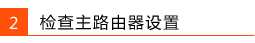 2 检查主路由器设置